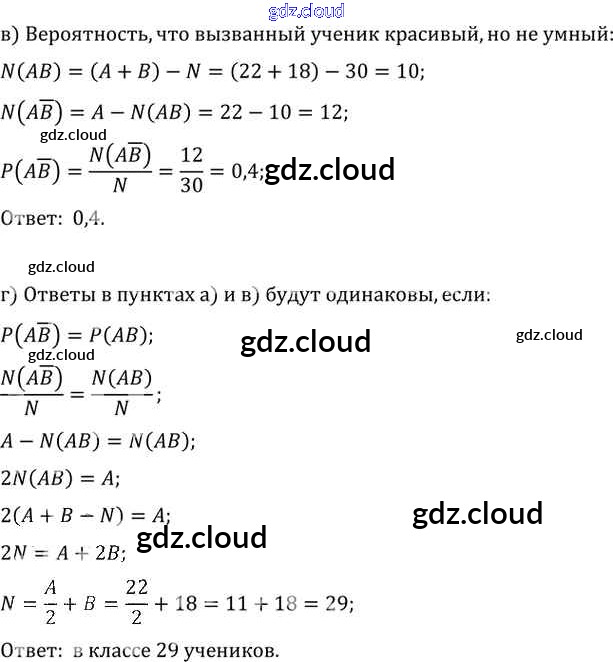 в) Вероятность, что вызванный ученик красивый, но не умный:

$N(AB) = (A + B) - N = (22 + 18) - 30 = 10;$

$N(A\overline{B}) = A - N(AB) = 22 - 10 = 12;$

$P(A\overline{B}) = \frac{N(A\overline{B})}{N} = \frac{12}{30} = 0,4;$

Ответ: 0,4.

г) Ответы в пунктах а) и в) будут одинаковы, если:

$P(A\overline{B}) = P(AB);$

$\frac{N(A\overline{B})}{N} = \frac{N(AB)}{N};$

$A - N(AB) = N(AB);$

$2N(AB) = A;$

$2(A + B - N) = A;$

$2N = A + 2B;$

$N = \frac{A}{2} + B = \frac{22}{2} + 18 = 11 + 18 = 29;$

Ответ: в классе 29 учеников.

gdz.cloud